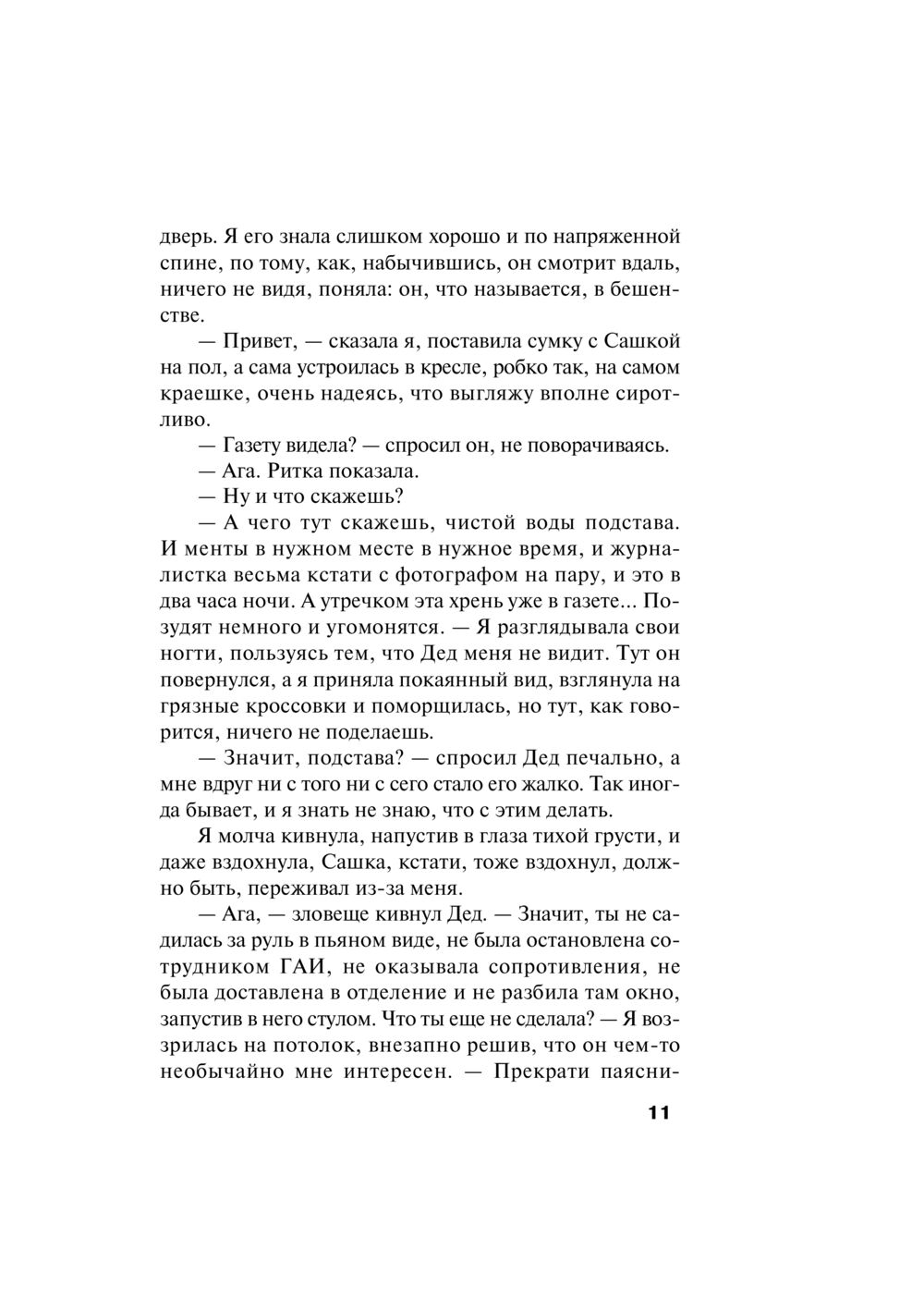 дверь. Я его знала слишком хорошо и по напряженной спине, по тому, как, набычившись, он смотрит вдаль, ничего не видя, поняла: он, что называется, в бешенстве.

— Привет, — сказала я, поставила сумку с Сашкой на пол, а сама устроилась в кресле, робко так, на самом краешке, очень надеясь, что выгляжу вполне сиротливо.

— Газету видела? — спросил он, не поворачиваясь.

— Ага. Ритка показала.

— Ну и что скажешь?

— А чего тут скажешь, чистой воды подстава. И менты в нужном месте в нужное время, и журналистка весьма кстати с фотографом на пару, и это в два часа ночи. А утречком эта хрень уже в газете... Позудят немного и угомонятся. — Я разглядывала свои ногти, пользуясь тем, что Дед меня не видит. Тут он повернулся, а я приняла покаянный вид, взглянула на грязные кроссовки и поморщилась, но тут, как говорится, ничего не поделаешь.

— Значит, подстава? — спросил Дед печально, а мне вдруг ни с того ни с сего стало его жалко. Так иногда бывает, и я знать не знаю, что с этим делать.

Я молча кивнула, напустив в глаза тихой грусти, и даже вздохнула, Сашка, кстати, тоже вздохнул, должно быть, переживал из-за меня.

— Ага, — зловеще кивнул Дед. — Значит, ты не садилась за руль в пьяном виде, не была остановлена сотрудником ГАИ, не оказывала сопротивления, не была доставлена в отделение и не разбила там окно, запустив в него стулом. Что ты еще не сделала? — Я воззрилась на потолок, внезапно решив, что он чем-то необычайно мне интересен. — Прекрати паясни-

11